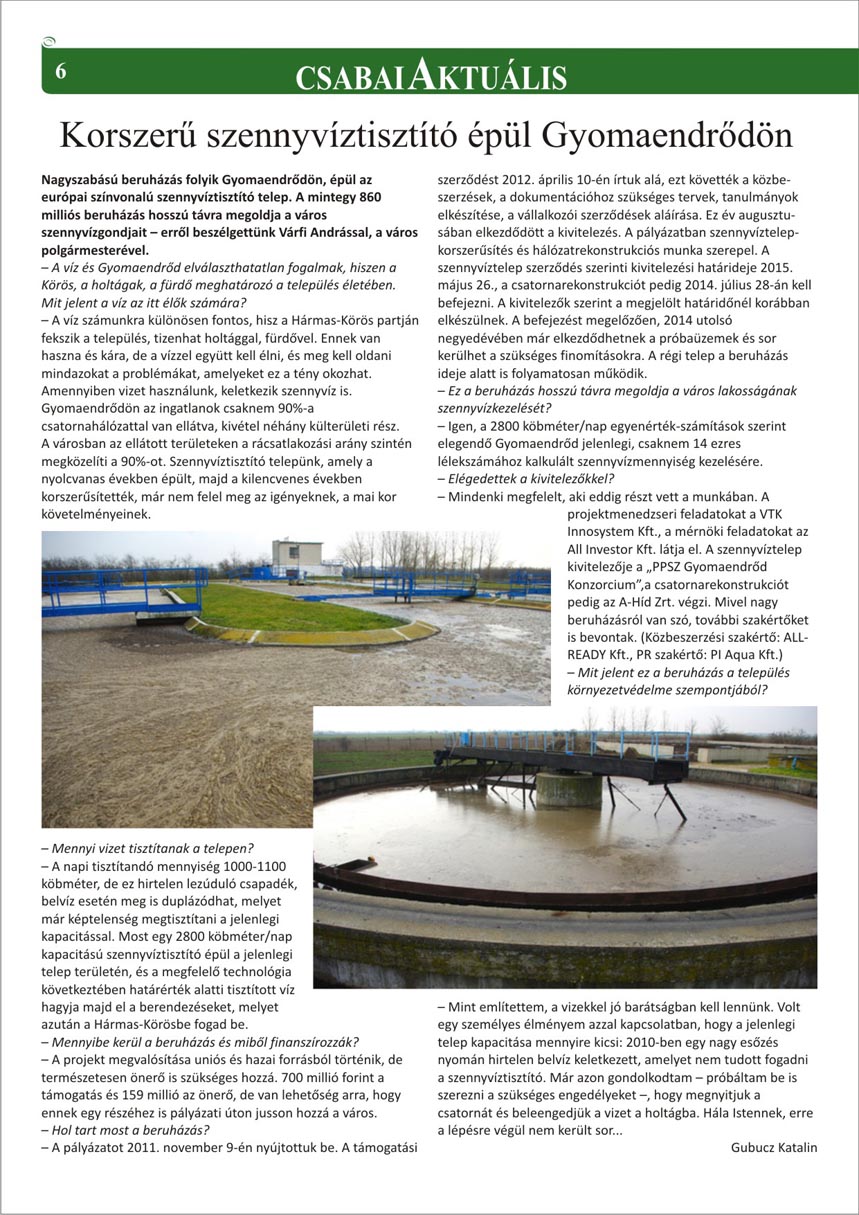 6

CSABAI AKTUÁLIS

Korszerű szennyvíztisztító épül Gyomaendrődön

Nagyszabású beruházás folyik Gyomaendrődön, épül az európai színvonalú szennyvíztisztító telep. A mintegy 860 milliós beruházás hosszú távra megoldja a város szennyvízgondjait – erről beszélgettünk Várfi Andrással, a város polgármesterével.

– A víz és Gyomaendrőd elválaszthatatlan fogalmak, hiszen a Körös, a holtágak, a fürdő meghatározó a település életében. Mit jelent a víz az itt élők számára?

– A víz számunkra különösen fontos, hisz a Hármas-Körös partján fekszik a település, tizenhat holtággal, fürdővel. Ennek van haszna és kára, de a vízzel együtt kell élni, és meg kell oldani mindazokat a problémákat, amelyeket ez a tény okozhat. Amennyiben vizet használunk, keletkezik szennyvíz is. Gyomaendrődön az ingatlanok csaknem 90%-a csatornahálózattal van ellátva, kivétel néhány külterületi rész. A városban az ellátott területeken a rácsatlakozási arány szintén megközelíti a 90%-ot. Szennyvíztisztító telepünk, amely a nyolcvanas években épült, majd a kilencvenes években korszerűsítették, már nem felel meg az igényeknek, a mai kor követelményeinek.

– Mennyi vizet tisztítanak a telepen?

– A napi tisztítandó mennyiség 1000-1100 köbméter, de ez hirtelen lezúduló csapadék, belvíz esetén meg is duplázódhat, melyet már képtelenség megtisztítani a jelenlegi kapacitással. Most egy 2800 köbméter/nap kapacitású szennyvíztisztító épül a jelenlegi telep területén, és a megfelelő technológia következtében határérték alatti tisztított víz hagyja majd el a berendezéseket, melyet azután a Hármas-Körösbe fogad be.

– Mennyibe kerül a beruházás és miből finanszírozzák?

– A projekt megvalósítása uniós és hazai forrásból történik, de természetesen önerő is szükséges hozzá. 700 millió forint a támogatás és 159 millió az önerő, de van lehetőség arra, hogy ennek egy részéhez is pályázati úton jusson hozzá a város.

– Hol tart most a beruházás?

– A pályázatot 2011. november 9-én nyújtottuk be. A támogatási szerződést 2012. április 10-én írtuk alá, ezt követték a közbeszerzések, a dokumentációhoz szükséges tervek, tanulmányok elkészítése, a vállalkozói szerződések aláírása. Ez év augusztusában elkezdődött a kivitelezés. A pályázatban szennyvíztelep-korszerűsítés és hálózatrekonstrukciós munka szerepel. A szennyvíztelep szerződés szerinti kivitelezési határideje 2015. május 26., a csatornarekonstrukciót pedig 2014. július 28-án kell befejezni. A kivitelezők szerint a megjelölt határidőnél korábban elkészülnek. A befejezést megelőzően, 2014 utolsó negyedévében már elkezdődhetnek a próbaüzemek és sor kerülhet a szükséges finomításokra. A régi telep a beruházás ideje alatt is folyamatosan működik.

– Ez a beruházás hosszú távra megoldja a város lakosságának szennyvízkezelését?

– Igen, a 2800 köbméter/nap egyenérték-számítások szerint elegendő Gyomaendrőd jelenlegi, csaknem 14 ezres lélekszámához kalkulált szennyvízmennyiség kezelésére.

– Elégedettek a kivitelezőkkel?

– Mindenki megfelelt, aki eddig részt vett a munkában. A projektmenedzseri feladatokat a VTK Innosystem Kft., a mérnöki feladatokat az All Investor Kft. látja el. A szennyvíztelep kivitelezője a „PPSZ Gyomaendrőd Konzorcium",a csatornarekonstrukciót pedig az A-Híd Zrt. végzi. Mivel nagy beruházásról van szó, további szakértőket is bevontak. (Közbeszerzési szakértő: ALL-READY Kft., PR szakértő: PI Aqua Kft.)

– Mit jelent ez a beruházás a település környezetvédelme szempontjából?

– Mint említettem, a vizekkel jó barátságban kell lennünk. Volt egy személyes élményem azzal kapcsolatban, hogy a jelenlegi telep kapacitása mennyire kicsi: 2010-ben egy nagy esőzés nyomán hirtelen belvíz keletkezett, amelyet nem tudott fogadni a szennyvíztisztító. Már azon gondolkodtam – próbáltam be is szerezni a szükséges engedélyeket –, hogy megnyitjuk a csatornát és beleengedjük a vizet a holtágba. Hála Istennek, erre a lépésre végül nem került sor...

Gubucz Katalin